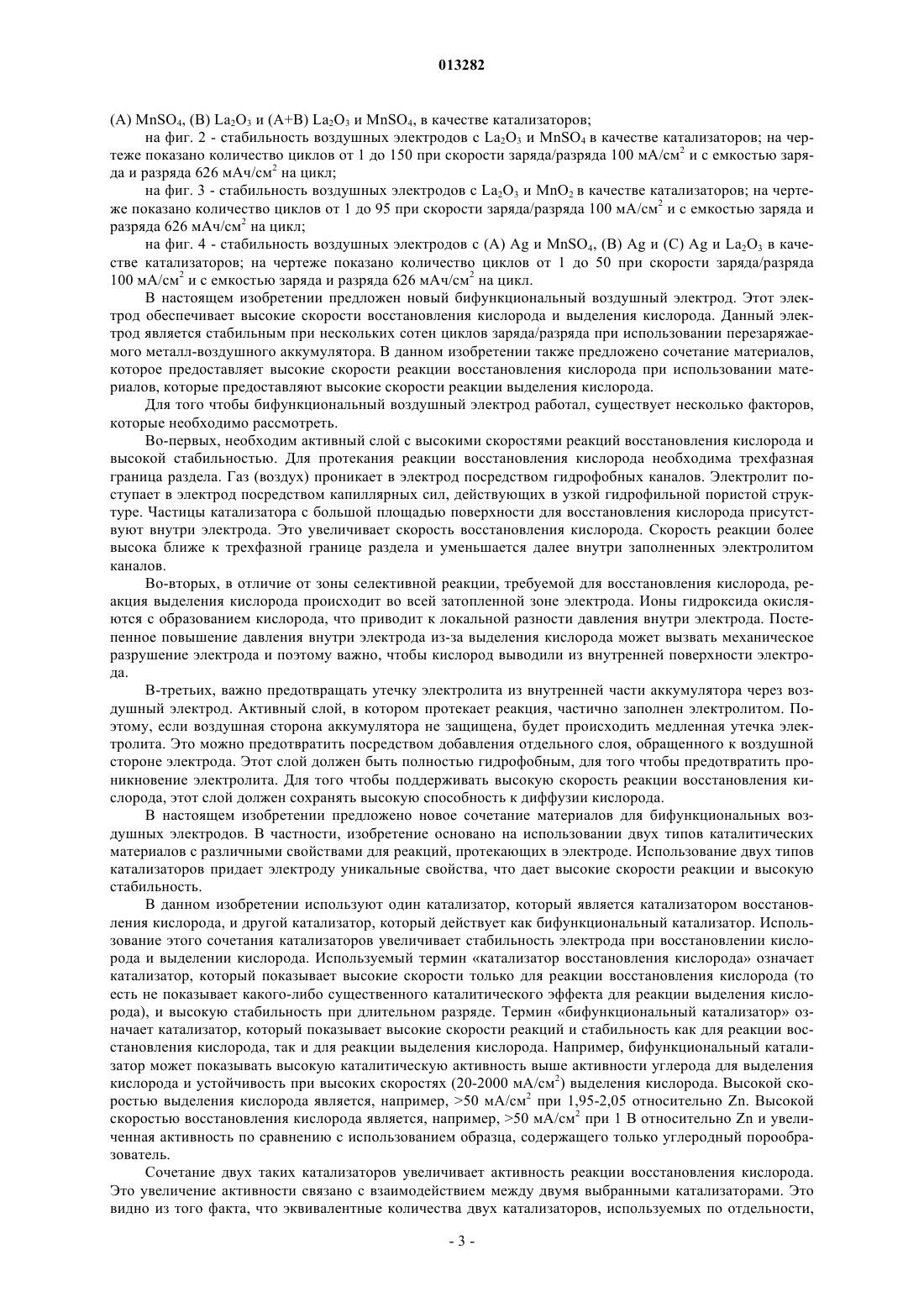 013282

(A) $MnSO_4$, (B) $La_2O_3$ и (A+B) $La_2O_3$ и $MnSO_4$, в качестве катализаторов;

на фиг. 2 - стабильность воздушных электродов с $La_2O_3$ и $MnSO_4$ в качестве катализаторов; на чертеже показано количество циклов от 1 до 150 при скорости заряда/разряда 100 мА/см$^2$ и с емкостью заряда и разряда 626 мАч/см$^2$ на цикл;

на фиг. 3 - стабильность воздушных электродов с $La_2O_3$ и $MnO_2$ в качестве катализаторов; на чертеже показано количество циклов от 1 до 95 при скорости заряда/разряда 100 мА/см$^2$ и с емкостью заряда и разряда 626 мАч/см$^2$ на цикл;

на фиг. 4 - стабильность воздушных электродов с (A) Ag и $MnSO_4$, (B) Ag и (C) Ag и $La_2O_3$ в качестве катализаторов; на чертеже показано количество циклов от 1 до 50 при скорости заряда/разряда 100 мА/см$^2$ и с емкостью заряда и разряда 626 мАч/см$^2$ на цикл.

В настоящем изобретении предложен новый бифункциональный воздушный электрод. Этот электрод обеспечивает высокие скорости восстановления кислорода и выделения кислорода. Данный электрод является стабильным при нескольких сотен циклов заряда/разряда при использовании перезаряжаемого металл-воздушного аккумулятора. В данном изобретении также предложено сочетание материалов, которое предоставляет высокие скорости реакции восстановления кислорода при использовании материалов, которые предоставляют высокие скорости реакции выделения кислорода.

Для того чтобы бифункциональный воздушный электрод работал, существует несколько факторов, которые необходимо рассмотреть.

Во-первых, необходим активный слой с высокими скоростями реакций восстановления кислорода и высокой стабильностью. Для протекания реакции восстановления кислорода необходима трехфазная граница раздела. Газ (воздух) проникает в электрод посредством гидрофобных каналов. Электролит поступает в электрод посредством капиллярных сил, действующих в узкой гидрофильной пористой структуре. Частицы катализатора с большой площадью поверхности для восстановления кислорода присутствуют внутри электрода. Это увеличивает скорость восстановления кислорода. Скорость реакции более высока ближе к трехфазной границе раздела и уменьшается далее внутри заполненных электролитом каналов.

Во-вторых, в отличие от зоны селективной реакции, требуемой для восстановления кислорода, реакция выделения кислорода происходит во всей затопленной зоне электрода. Ионы гидроксида окисляются с образованием кислорода, что приводит к локальной разности давления внутри электрода. Постепенное повышение давления внутри электрода из-за выделения кислорода может вызвать механическое разрушение электрода и поэтому важно, чтобы кислород выводили из внутренней поверхности электрода.

В-третьих, важно предотвращать утечку электролита из внутренней части аккумулятора через воздушный электрод. Активный слой, в котором протекает реакция, частично заполнен электролитом. Поэтому, если воздушная сторона аккумулятора не защищена, будет происходить медленная утечка электролита. Это можно предотвратить посредством добавления отдельного слоя, обращенного к воздушной стороне электрода. Этот слой должен быть полностью гидрофобным, для того чтобы предотвратить проникновение электролита. Для того чтобы поддерживать высокую скорость реакции восстановления кислорода, этот слой должен сохранять высокую способность к диффузии кислорода.

В настоящем изобретении предложено новое сочетание материалов для бифункциональных воздушных электродов. В частности, изобретение основано на использовании двух типов каталитических материалов с различными свойствами для реакций, протекающих в электроде. Использование двух типов катализаторов придает электроду уникальные свойства, что дает высокие скорости реакции и высокую стабильность.

В данном изобретении используют один катализатор, который является катализатором восстановления кислорода, и другой катализатор, который действует как бифункциональный катализатор. Использование этого сочетания катализаторов увеличивает стабильность электрода при восстановлении кислорода и выделении кислорода. Используемый термин «катализатор восстановления кислорода» означает катализатор, который показывает высокие скорости только для реакции восстановления кислорода (то есть не показывает какого-либо существенного каталитического эффекта для реакции выделения кислорода), и высокую стабильность при длительном разряде. Термин «бифункциональный катализатор» означает катализатор, который показывает высокие скорости реакций и стабильность как для реакции восстановления кислорода, так и для реакции выделения кислорода. Например, бифункциональный катализатор может показывать высокую каталитическую активность выше активности углерода для выделения кислорода и устойчивость при высоких скоростях (20-2000 мА/см$^2$) выделения кислорода. Высокой скоростью выделения кислорода является, например, >50 мА/см$^2$ при 1,95-2,05 относительно Zn. Высокой скоростью восстановления кислорода является, например, >50 мА/см$^2$ при 1 В относительно Zn и увеличенная активность по сравнению с использованием образца, содержащего только углеродный порообразователь.

Сочетание двух таких катализаторов увеличивает активность реакции восстановления кислорода. Это увеличение активности связано с взаимодействием между двумя выбранными катализаторами. Это видно из того факта, что эквивалентные количества двух катализаторов, используемых по отдельности,

- 3 -